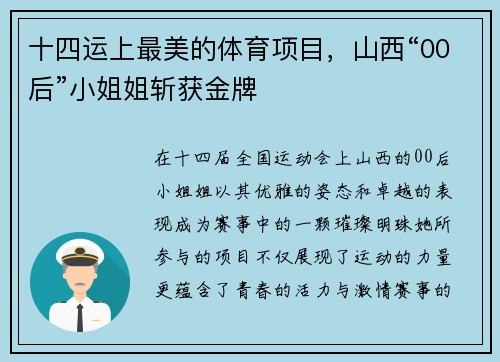 十四运上最美的体育项目，山西“00后”小姐姐斩获金牌

在十四届全国运动会上山西的00后小姐姐以其优雅的姿态和卓越的表现成为赛事中的一颗璀璨明珠她所参与的项目不仅展现了运动的力量更蕴含了青春的活力与激情赛事的